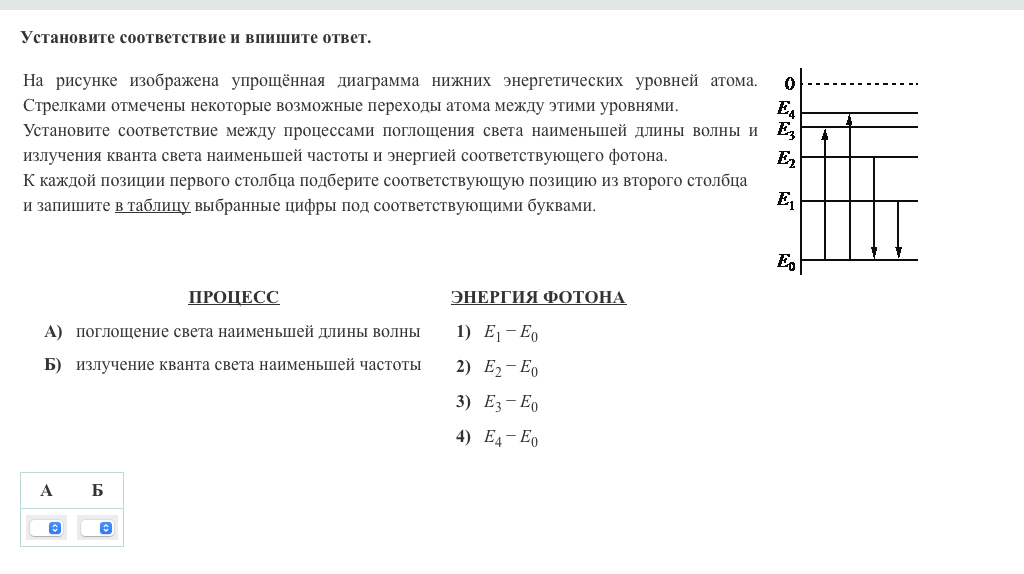 Установите соответствие и впишите ответ.

На рисунке изображена упрощённая диаграмма нижних энергетических уровней атома. Стрелками отмечены некоторые возможные переходы атома между этими уровнями. Установите соответствие между процессами поглощения света наименьшей длины волны и излучения кванта света наименьшей частоты и энергией соответствующего фотона.
К каждой позиции первого столбца подберите соответствующую позицию из второго столбца и запишите в таблицу выбранные цифры под соответствующими буквами.

0
$E_4$
$E_3$
$E_2$
$E_1$
$E_0$

ПРОЦЕСС

А) поглощение света наименьшей длины волны

Б) излучение кванта света наименьшей частоты

ЭНЕРГИЯ ФОТОНА

1) $E_1 - E_0$

2) $E_2 - E_0$

3) $E_3 - E_0$

4) $E_4 - E_0$

| А | Б |
|---|---|
| | |